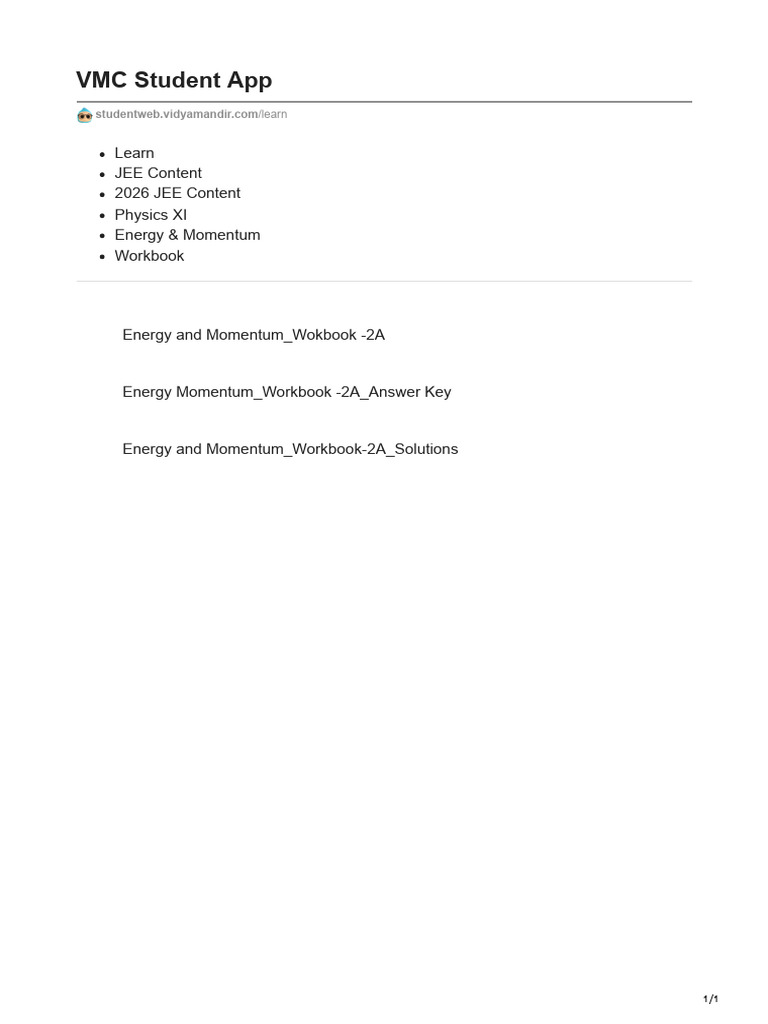 VMC Student App

studentweb.vidyamandir.com/learn

- Learn
- JEE Content
- 2026 JEE Content
- Physics XI
- Energy & Momentum
- Workbook

Energy and Momentum_Wokbook -2A

Energy Momentum_Workbook -2A_Answer Key

Energy and Momentum_Workbook-2A_Solutions

1/1